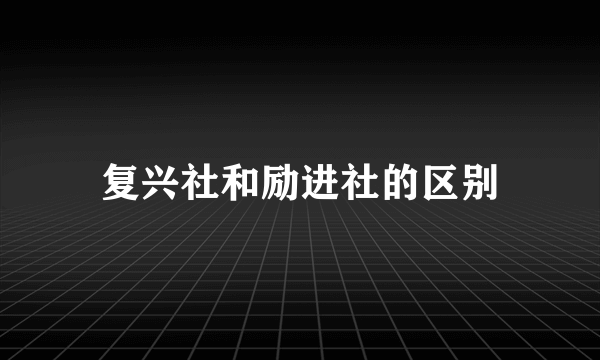 复兴社和励进社的区别